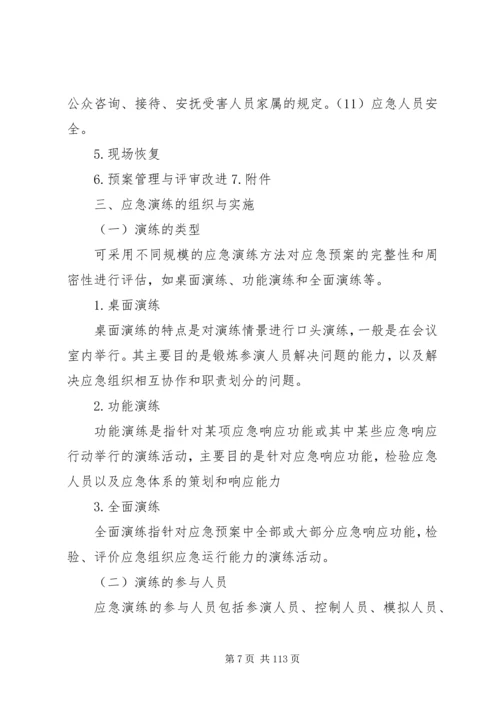 公众咨询、接待、安抚受害人员家属的规定。(11）应急人员安全。

5.现场恢复

6.预案管理与评审改进 7.附件

三、应急演练的组织与实施

（一）演练的类型

可采用不同规模的应急演练方法对应急预案的完整性和周密性进行评估，如桌面演练、功能演练和全面演练等。

1.桌面演练

桌面演练的特点是对演练情景进行口头演练，一般是在会议室内举行。其主要目的是锻炼参演人员解决问题的能力，以及解决应急组织相互协作和职责划分的问题。

2.功能演练

功能演练是指针对某项应急响应功能或其中某些应急响应行动举行的演练活动，主要目的是针对应急响应功能，检验应急人员以及应急体系的策划和响应能力

3.全面演练

全面演练指针对应急预案中全部或大部分应急响应功能，检验、评价应急组织应急运行能力的演练活动。

（二）演练的参与人员

应急演练的参与人员包括参演人员、控制人员、模拟人员、

第 7 页 共 113 页